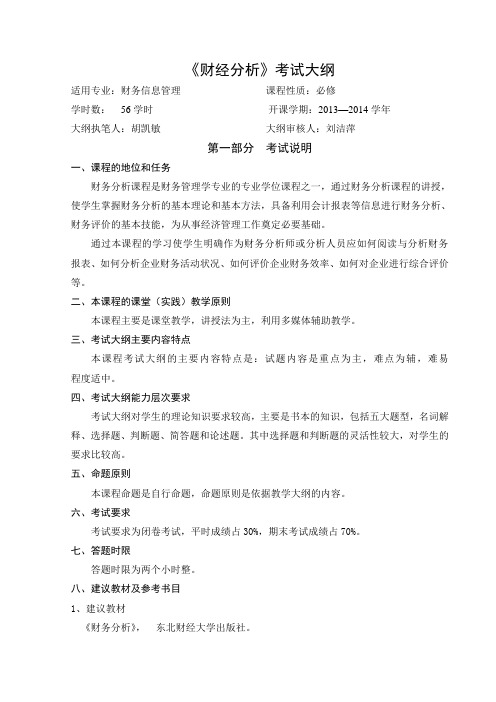 《财经分析》考试大纲

适用专业：财务信息管理　　课程性质：必修

学时数：　56 学时　　开课学期：2013—2014 学年

大纲执笔人：胡凯敏　　大纲审核人：刘洁萍

第一部分　考试说明

一、课程的地位和任务

财务分析课程是财务管理学专业的专业学位课程之一，通过财务分析课程的讲授，使学生掌握财务分析的基本理论和基本方法，具备利用会计报表等信息进行财务分析、财务评价的基本技能，为从事经济管理工作奠定必要基础。

通过本课程的学习使学生明确作为财务分析师或分析人员应如何阅读与分析财务报表、如何分析企业财务活动状况、如何评价企业财务效率、如何对企业进行综合评价等。

二、本课程的课堂（实践）教学原则

本课程主要是课堂教学，讲授法为主，利用多媒体辅助教学。

三、考试大纲主要内容特点

本课程考试大纲的主要内容特点是：试题内容是重点为主，难点为辅，难易程度适中。

四、考试大纲能力层次要求

考试大纲对学生的理论知识要求较高，主要是书本的知识，包括五大题型，名词解释、选择题、判断题、简答题和论述题。其中选择题和判断题的灵活性较大，对学生的要求比较高。

五、命题原则

本课程命题是自行命题，命题原则是依据教学大纲的内容。

六、考试要求

考试要求为闭卷考试，平时成绩占 30%，期末考试成绩占 70%。

七、答题时限

答题时限为两个小时整。

八、建议教材及参考书目

1、建议教材

《财务分析》，　东北财经大学出版社。